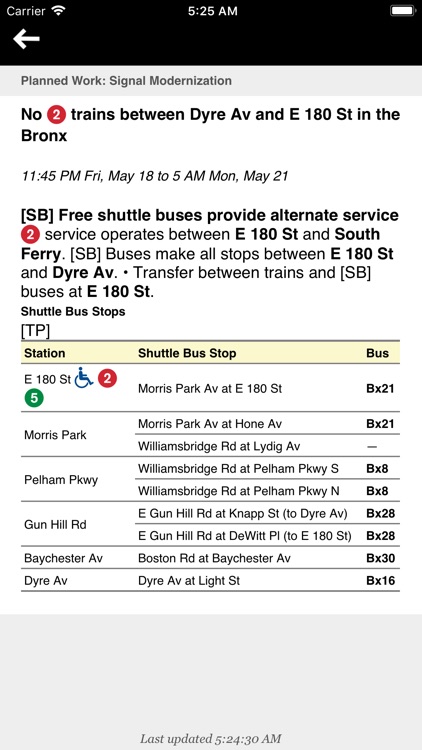 Carrier 5:25 AM

Planned Work: Signal Modernization

No 2 trains between Dyre Av and E 180 St in the Bronx

11:45 PM Fri, May 18 to 5 AM Mon, May 21

[SB] Free shuttle buses provide alternate service 2 service operates between E 180 St and South Ferry. [SB] Buses make all stops between E 180 St and Dyre Av. • Transfer between trains and [SB] buses at E 180 St.

Shuttle Bus Stops

[TP]

| Station | Shuttle Bus Stop | Bus |
|---|---|---|
| E 180 St 2 5 | Morris Park Av at E 180 St | Bx21 |
| Morris Park | Morris Park Av at Hone Av | Bx21 |
| | Williamsbridge Rd at Lydig Av | — |
| Pelham Pkwy | Williamsbridge Rd at Pelham Pkwy S | Bx8 |
| | Williamsbridge Rd at Pelham Pkwy N | Bx8 |
| Gun Hill Rd | E Gun Hill Rd at Knapp St (to Dyre Av) | Bx28 |
| | E Gun Hill Rd at DeWitt Pl (to E 180 St) | Bx28 |
| Baychester Av | Boston Rd at Baychester Av | Bx30 |
| Dyre Av | Dyre Av at Light St | Bx16 |

Last updated 5:24:30 AM